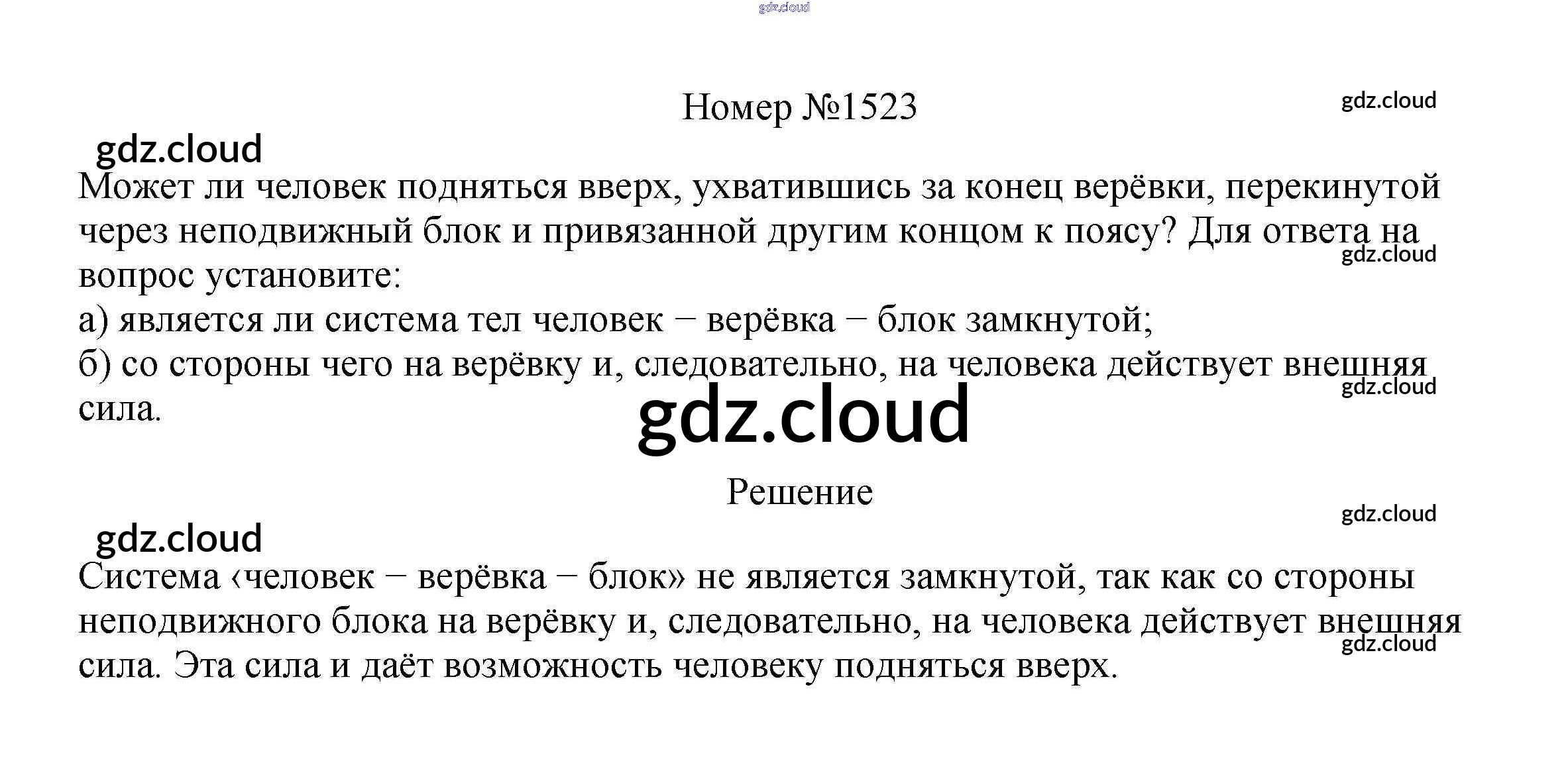 Номер №1523

Может ли человек подняться вверх, ухватившись за конец верёвки, перекинутой через неподвижный блок и привязанной другим концом к поясу? Для ответа на вопрос установите:

а) является ли система тел человек − верёвка − блок замкнутой;

б) со стороны чего на верёвку и, следовательно, на человека действует внешняя сила.

Решение

Система ‹человек − верёвка − блок» не является замкнутой, так как со стороны неподвижного блока на верёвку и, следовательно, на человека действует внешняя сила. Эта сила и даёт возможность человеку подняться вверх.

gdz.cloud